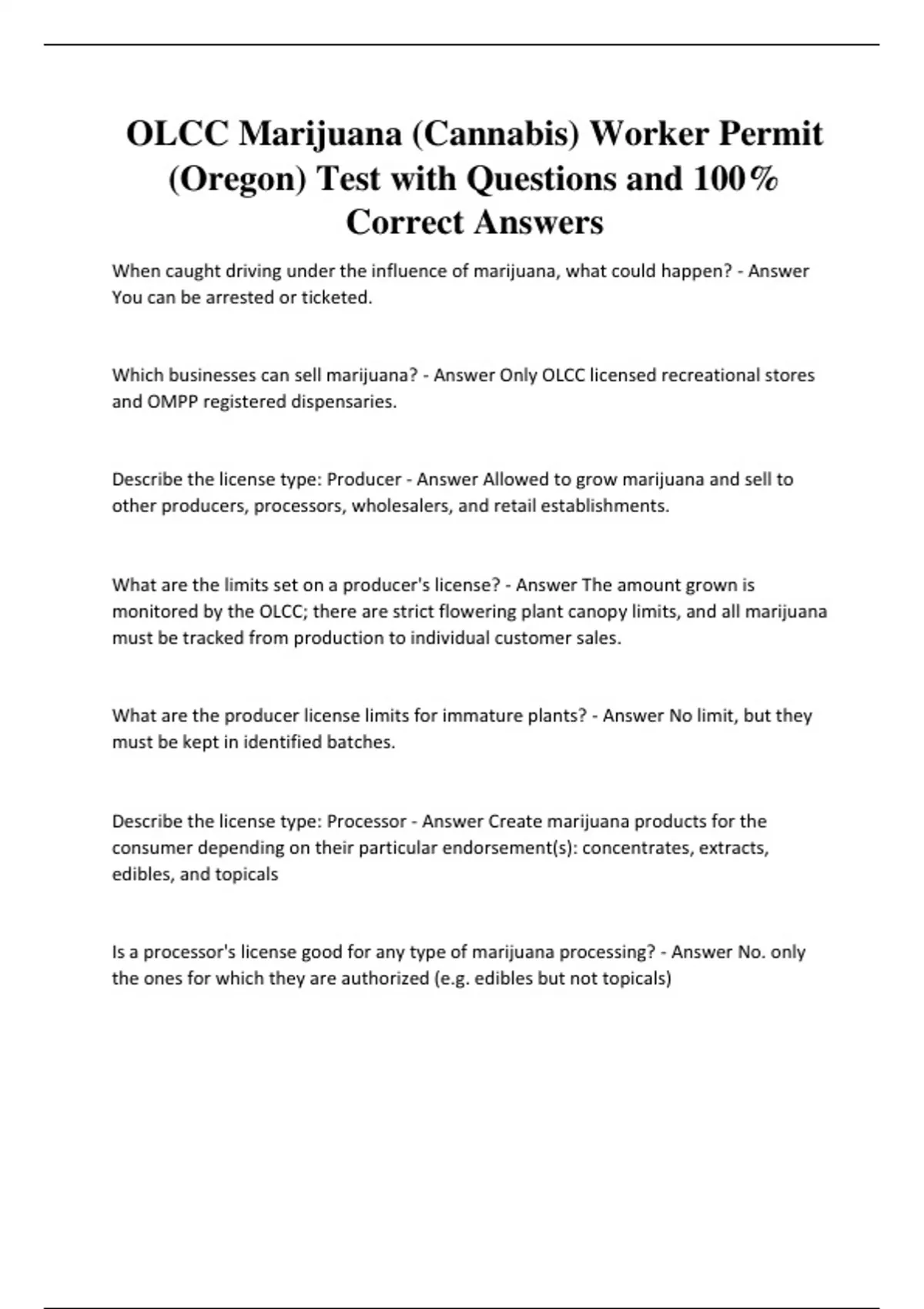 OLCC Marijuana (Cannabis) Worker Permit (Oregon) Test with Questions and 100% Correct Answers

When caught driving under the influence of marijuana, what could happen? - Answer You can be arrested or ticketed.

Which businesses can sell marijuana? - Answer Only OLCC licensed recreational stores and OMPP registered dispensaries.

Describe the license type: Producer - Answer Allowed to grow marijuana and sell to other producers, processors, wholesalers, and retail establishments.

What are the limits set on a producer's license? - Answer The amount grown is monitored by the OLCC; there are strict flowering plant canopy limits, and all marijuana must be tracked from production to individual customer sales.

What are the producer license limits for immature plants? - Answer No limit, but they must be kept in identified batches.

Describe the license type: Processor - Answer Create marijuana products for the consumer depending on their particular endorsement(s): concentrates, extracts, edibles, and topicals

Is a processor's license good for any type of marijuana processing? - Answer No. only the ones for which they are authorized (e.g. edibles but not topicals)